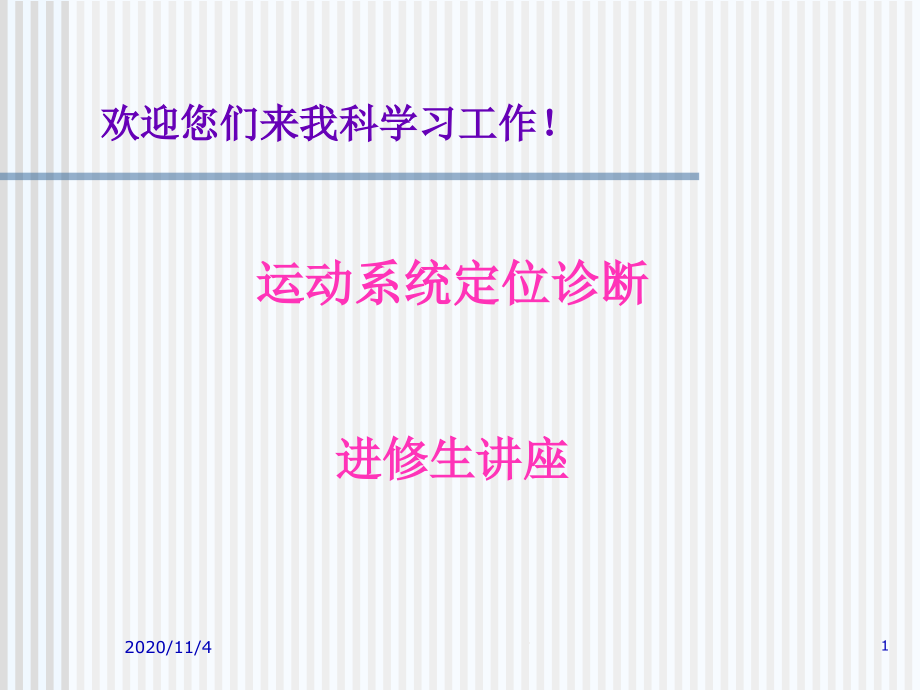 欢迎您们来我科学习工作！

运动系统定位诊断

进修生讲座

2020/11/4

1